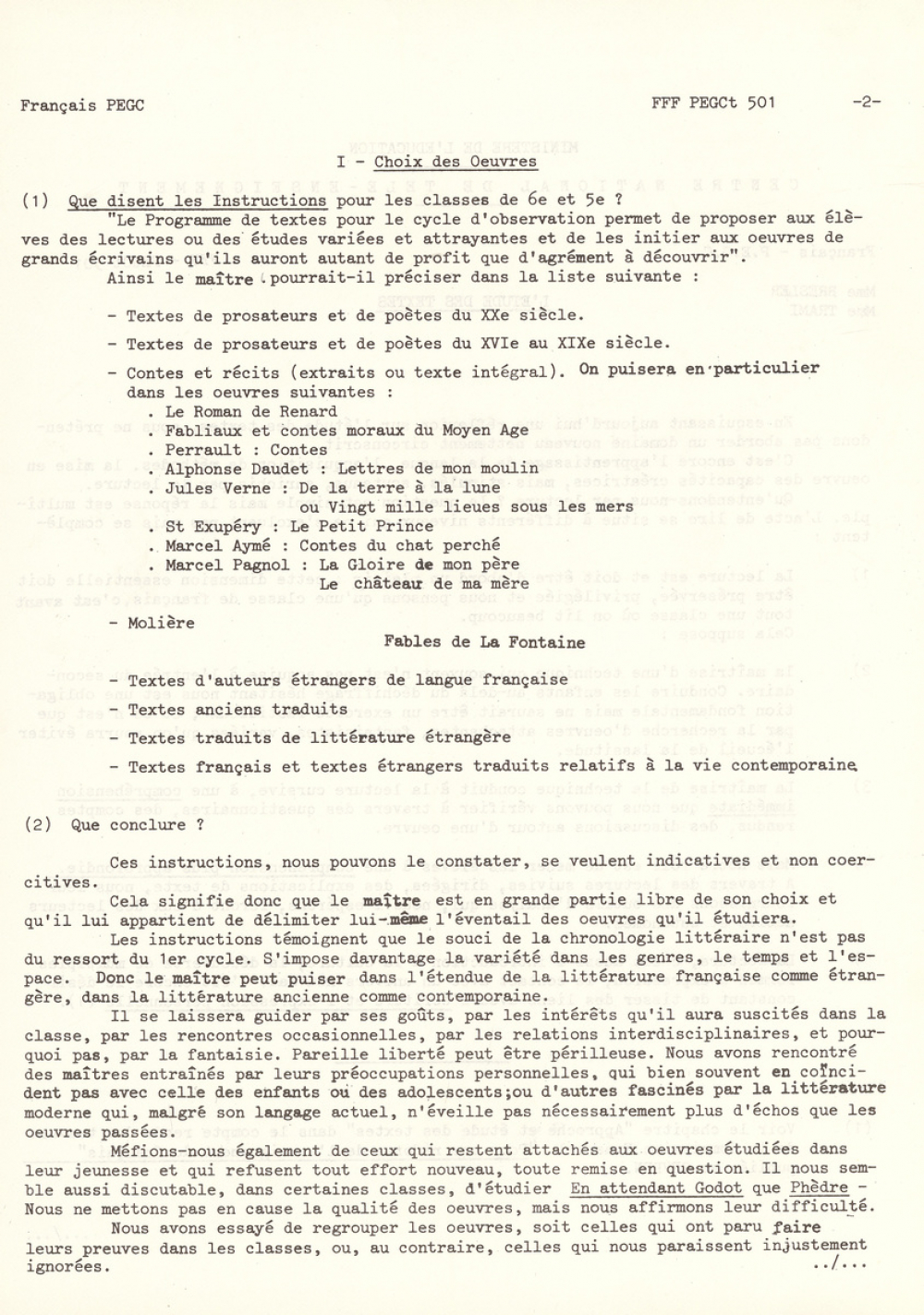 Français PEGC FFF PEGCt 501 -2-

I - Choix des Oeuvres

(1) Que disent les Instructions pour les classes de 6e et 5e ?
"Le Programme de textes pour le cycle d'observation permet de proposer aux élèves des lectures ou des études variées et attrayantes et de les initier aux oeuvres de grands écrivains qu'ils auront autant de profit que d'agrément à découvrir".
Ainsi le maître pourrait-il préciser dans la liste suivante :

- Textes de prosateurs et de poètes du XXe siècle.

- Textes de prosateurs et de poètes du XVIe au XIXe siècle.

- Contes et récits (extraits ou texte intégral). On puisera en particulier dans les oeuvres suivantes :
. Le Roman de Renard
. Fabliaux et contes moraux du Moyen Age
. Perrault : Contes
. Alphonse Daudet : Lettres de mon moulin
. Jules Verne : De la terre à la lune
ou Vingt mille lieues sous les mers
. St Exupéry : Le Petit Prince
. Marcel Aymé : Contes du chat perché
. Marcel Pagnol : La Gloire de mon père
Le château de ma mère

- Molière
Fables de La Fontaine

- Textes d'auteurs étrangers de langue française
- Textes anciens traduits
- Textes traduits de littérature étrangère
- Textes français et textes étrangers traduits relatifs à la vie contemporaine.

(2) Que conclure ?

Ces instructions, nous pouvons le constater, se veulent indicatives et non coercitives.
Cela signifie donc que le maître est en grande partie libre de son choix et qu'il lui appartient de délimiter lui-même l'éventail des oeuvres qu'il étudiera.
Les instructions témoignent que le souci de la chronologie littéraire n'est pas du ressort du 1er cycle. S'impose davantage la variété dans les genres, le temps et l'espace. Donc le maître peut puiser dans l'étendue de la littérature française comme étrangère, dans la littérature ancienne comme contemporaine.
Il se laissera guider par ses goûts, par les intérêts qu'il aura suscités dans la classe, par les rencontres occasionnelles, par les relations interdisciplinaires, et pourquoi pas, par la fantaisie. Pareille liberté peut être périlleuse. Nous avons rencontré des maîtres entraînés par leurs préoccupations personnelles, qui bien souvent en coïncident pas avec celle des enfants ou des adolescents;ou d'autres fascinés par la littérature moderne qui, malgré son langage actuel, n'éveille pas nécessairement plus d'échos que les oeuvres passées.
Méfions-nous également de ceux qui restent attachés aux oeuvres étudiées dans leur jeunesse et qui refusent tout effort nouveau, toute remise en question. Il nous semble aussi discutable, dans certaines classes, d'étudier En attendant Godot que Phèdre - Nous ne mettons pas en cause la qualité des oeuvres, mais nous affirmons leur difficulté.
Nous avons essayé de regrouper les oeuvres, soit celles qui ont paru faire leurs preuves dans les classes, ou, au contraire, celles qui nous paraissent injustement ignorées.
../...